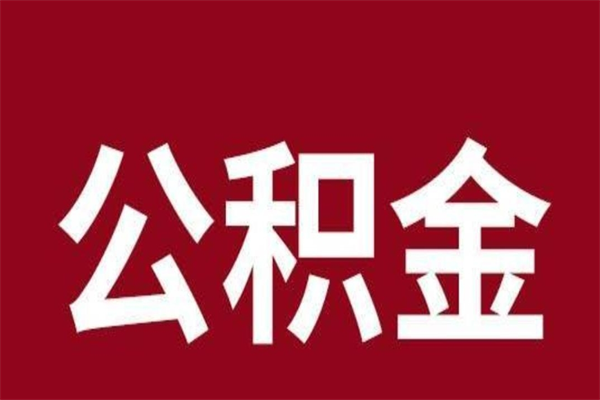 公积金